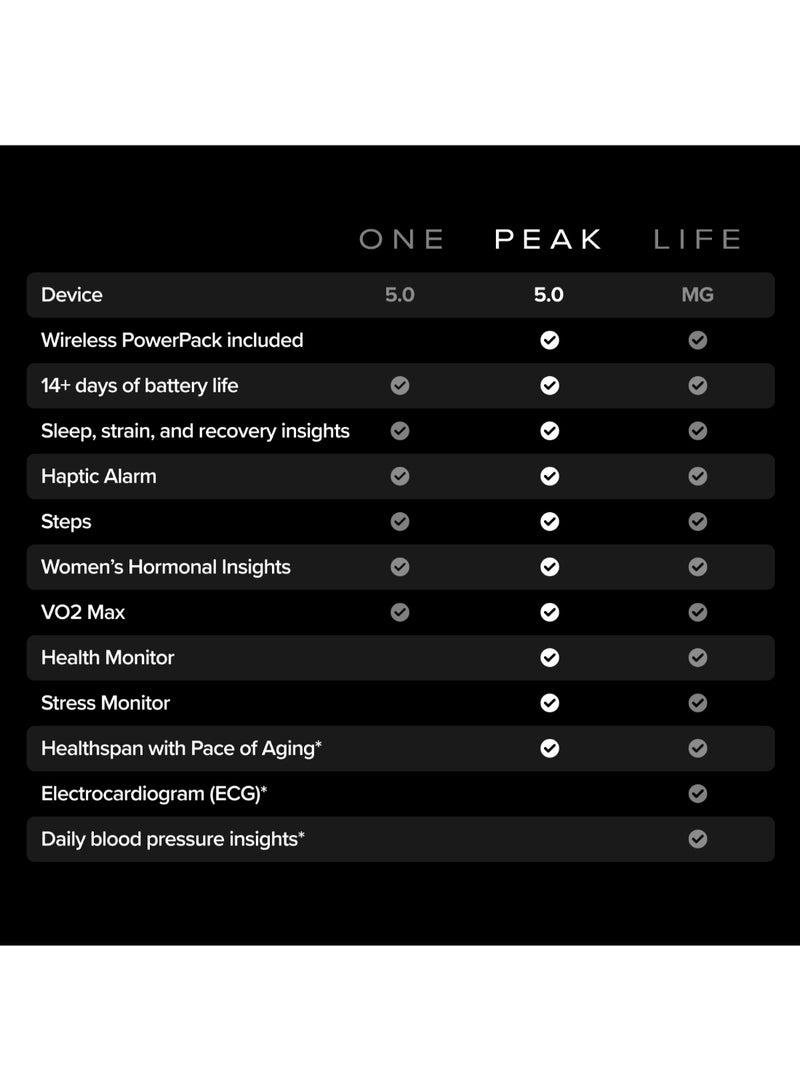 | | ONE | PEAK | LIFE |
|---|---|---|---|
| Device | 5.0 | 5.0 | MG |
| Wireless PowerPack included | | ✓ | ✓ |
| 14+ days of battery life | ✓ | ✓ | ✓ |
| Sleep, strain, and recovery insights | ✓ | ✓ | ✓ |
| Haptic Alarm | ✓ | ✓ | ✓ |
| Steps | ✓ | ✓ | ✓ |
| Women's Hormonal Insights | ✓ | ✓ | ✓ |
| VO2 Max | ✓ | ✓ | ✓ |
| Health Monitor | | ✓ | ✓ |
| Stress Monitor | | ✓ | ✓ |
| Healthspan with Pace of Aging* | | ✓ | ✓ |
| Electrocardiogram (ECG)* | | | ✓ |
| Daily blood pressure insights* | | | ✓ |